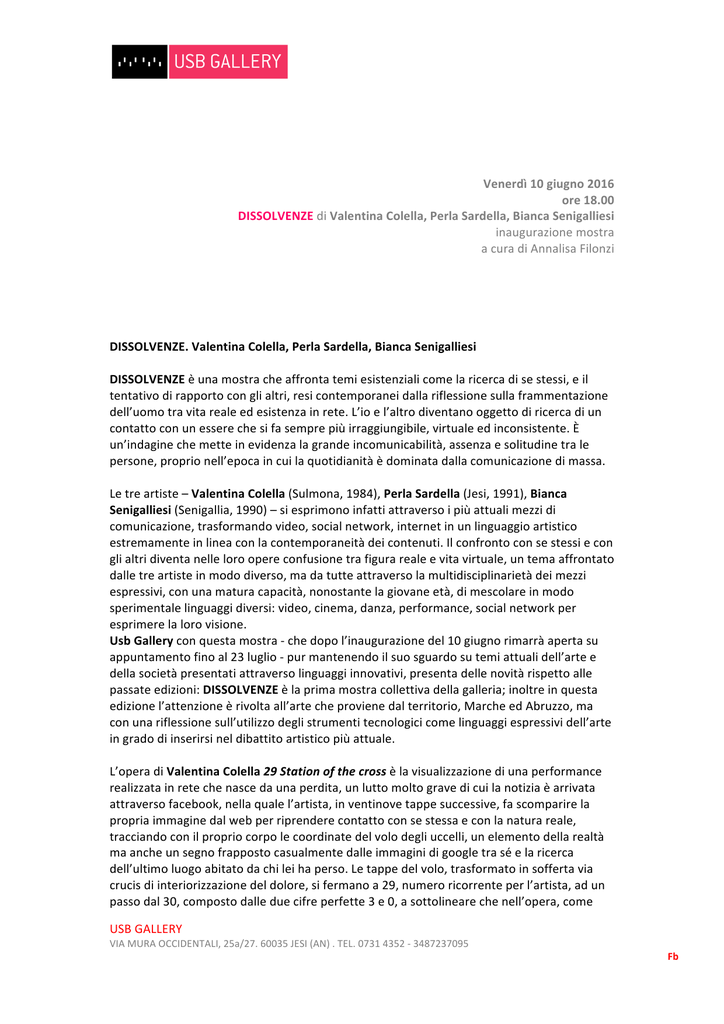 USB GALLERY

Venerdì 10 giugno 2016
ore 18.00
DISSOLVENZE di Valentina Colella, Perla Sardella, Bianca Senigalliesi
inaugurazione mostra
a cura di Annalisa Filonzi

DISSOLVENZE. Valentina Colella, Perla Sardella, Bianca Senigalliesi

DISSOLVENZE è una mostra che affronta temi esistenziali come la ricerca di se stessi, e il tentativo di rapporto con gli altri, resi contemporanei dalla riflessione sulla frammentazione dell'uomo tra vita reale ed esistenza in rete. L'io e l'altro diventano oggetto di ricerca di un contatto con un essere che si fa sempre più irraggiungibile, virtuale ed inconsistente. È un'indagine che mette in evidenza la grande incomunicabilità, assenza e solitudine tra le persone, proprio nell'epoca in cui la quotidianità è dominata dalla comunicazione di massa.

Le tre artiste – Valentina Colella (Sulmona, 1984), Perla Sardella (Jesi, 1991), Bianca Senigalliesi (Senigallia, 1990) – si esprimono infatti attraverso i più attuali mezzi di comunicazione, trasformando video, social network, internet in un linguaggio artistico estremamente in linea con la contemporaneità dei contenuti. Il confronto con se stessi e con gli altri diventa nelle loro opere confusione tra figura reale e vita virtuale, un tema affrontato dalle tre artiste in modo diverso, ma da tutte attraverso la multidisciplinarietà dei mezzi espressivi, con una matura capacità, nonostante la giovane età, di mescolare in modo sperimentale linguaggi diversi: video, cinema, danza, performance, social network per esprimere la loro visione.
Usb Gallery con questa mostra - che dopo l'inaugurazione del 10 giugno rimarrà aperta su appuntamento fino al 23 luglio - pur mantenendo il suo sguardo su temi attuali dell'arte e della società presentati attraverso linguaggi innovativi, presenta delle novità rispetto alle passate edizioni: DISSOLVENZE è la prima mostra collettiva della galleria; inoltre in questa edizione l'attenzione è rivolta all'arte che proviene dal territorio, Marche ed Abruzzo, ma con una riflessione sull'utilizzo degli strumenti tecnologici come linguaggi espressivi dell'arte in grado di inserirsi nel dibattito artistico più attuale.

L'opera di Valentina Colella 29 Station of the cross è la visualizzazione di una performance realizzata in rete che nasce da una perdita, un lutto molto grave di cui la notizia è arrivata attraverso facebook, nella quale l'artista, in ventinove tappe successive, fa scomparire la propria immagine dal web per riprendere contatto con se stessa e con la natura reale, tracciando con il proprio corpo le coordinate del volo degli uccelli, un elemento della realtà ma anche un segno frapposto casualmente dalle immagini di google tra sé e la ricerca dell'ultimo luogo abitato da chi lei ha perso. Le tappe del volo, trasformato in sofferta via crucis di interiorizzazione del dolore, si fermano a 29, numero ricorrente per l'artista, ad un passo dal 30, composto dalle due cifre perfette 3 e 0, a sottolineare che nell'opera, come

USB GALLERY
VIA MURA OCCIDENTALI, 25a/27. 60035 JESI (AN) . TEL. 0731 4352 - 3487237095

Fb